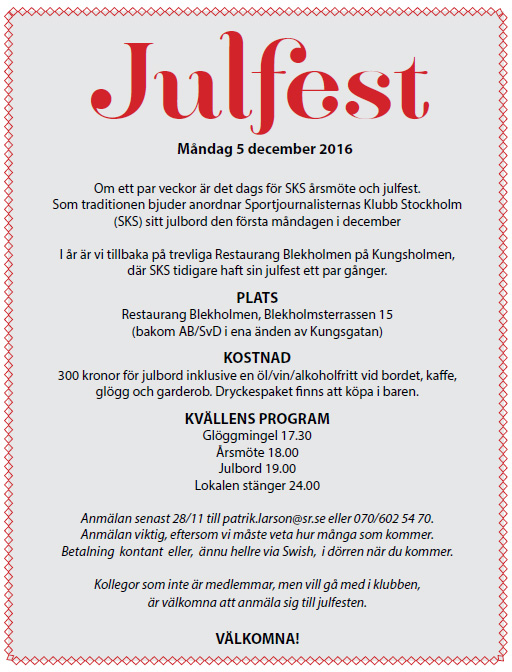 Julfest

Måndag 5 december 2016

Om ett par veckor är det dags för SKS årsmöte och julfest. Som traditionen bjuder anordnar Sportjournalisternas Klubb Stockholm (SKS) sitt julbord den första måndagen i december

I år är vi tillbaka på trevliga Restaurang Blekholmen på Kungsholmen, där SKS tidigare haft sin julfest ett par gånger.

PLATS
Restaurang Blekholmen, Blekholmsterrassen 15
(bakom AB/SvD i ena änden av Kungsgatan)

KOSTNAD
300 kronor för julbord inklusive en öl/vin/alkoholfritt vid bordet, kaffe, glögg och garderob. Dryckespaket finns att köpa i baren.

KVÄLLENS PROGRAM
Glöggmingel 17.30
Årsmöte 18.00
Julbord 19.00
Lokalen stänger 24.00

Anmälan senast 28/11 till patrik.larson@sr.se eller 070/602 54 70.
Anmälan viktig, eftersom vi måste veta hur många som kommer.
Betalning kontant eller, ännu hellre via Swish, i dörren när du kommer.

Kollegor som inte är medlemmar, men vill gå med i klubben, är välkomna att anmäla sig till julfesten.

VÄLKOMNA!